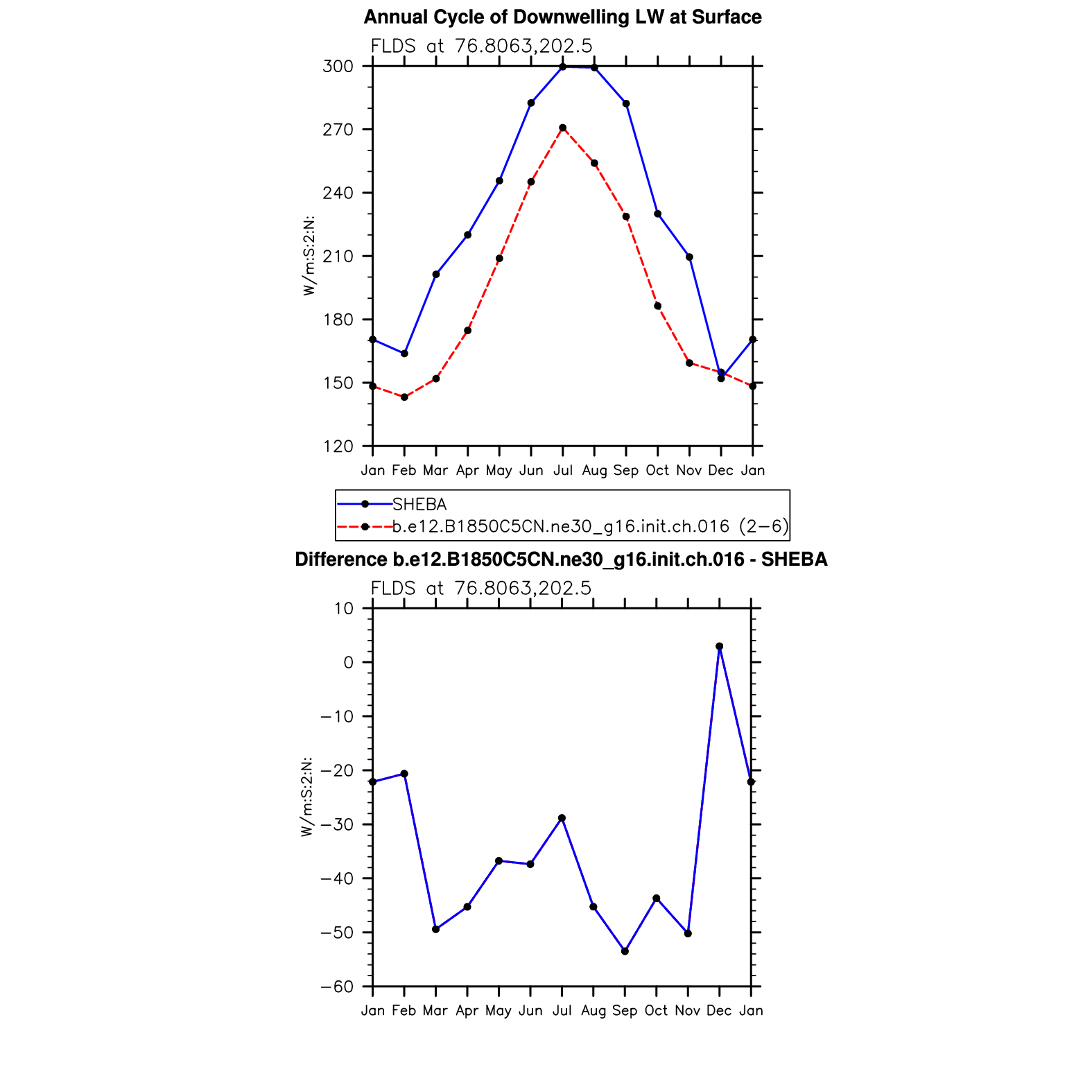 Annual Cycle of Downwelling LW at Surface

FLDS at 76.8063,202.5

W/m:S:2:N:

300
270
240
210
180
150
120

Jan Feb Mar Apr May Jun Jul Aug Sep Oct Nov Dec Jan

SHEBA
b.e12.B1850C5CN.ne30_g16.init.ch.016 (2−6)

Difference b.e12.B1850C5CN.ne30_g16.init.ch.016 - SHEBA

FLDS at 76.8063,202.5

W/m:S:2:N:

10
0
−10
−20
−30
−40
−50
−60

Jan Feb Mar Apr May Jun Jul Aug Sep Oct Nov Dec Jan